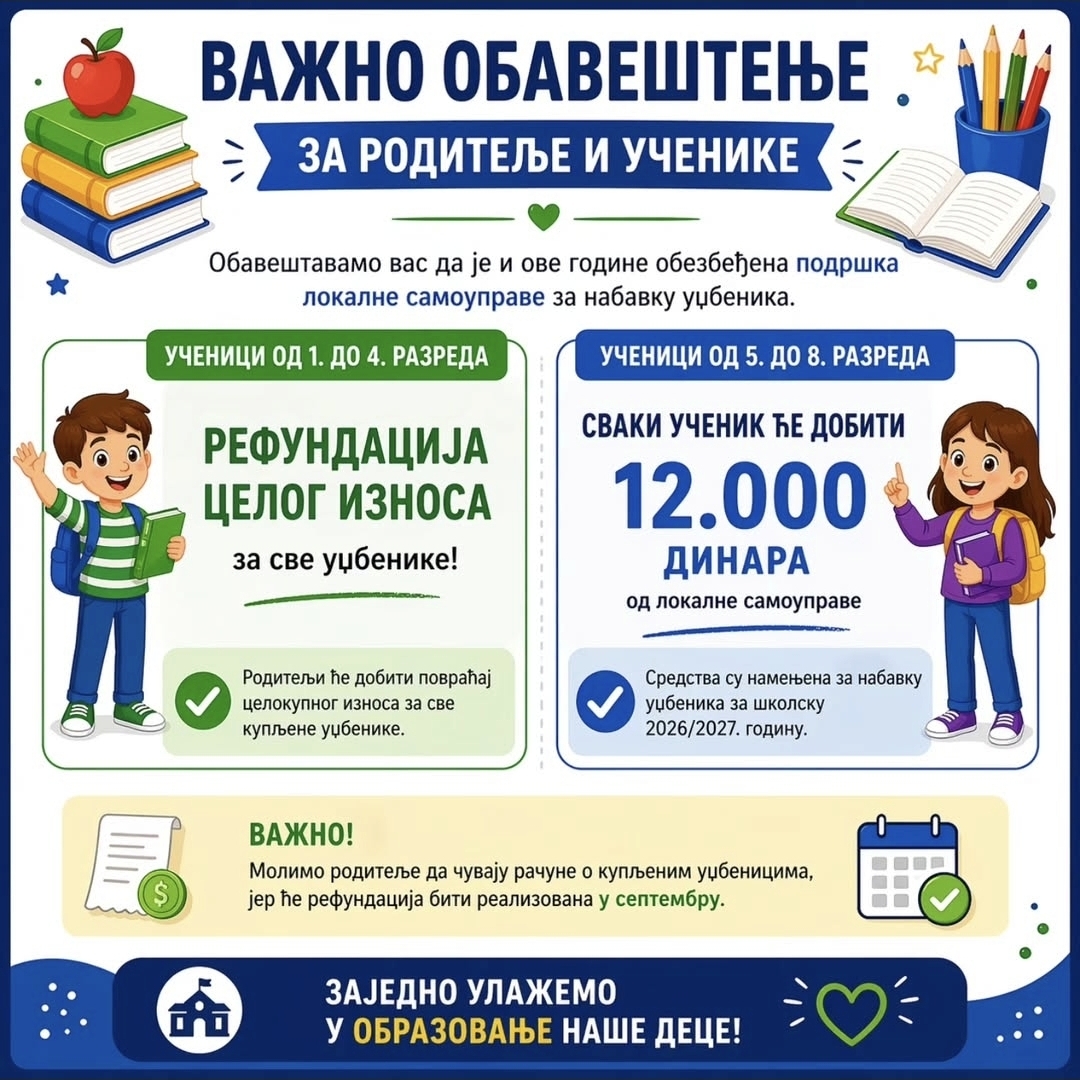 ВАЖНО ОБАВЕШТЕЊЕ

ЗА РОДИТЕЉЕ И УЧЕНИКЕ

Обавештавамо вас да је и ове године обезбеђена подршка локалне самоуправе за набавку уџбеника.

УЧЕНИЦИ ОД 1. ДО 4. РАЗРЕДА

РЕФУНДАЦИЈА ЦЕЛОГ ИЗНОСА

за све уџбенике!

Родитељи ће добити повраћај целокупног износа за све купљене уџбенике.

УЧЕНИЦИ ОД 5. ДО 8. РАЗРЕДА

СВАКИ УЧЕНИК ЋЕ ДОБИТИ

12.000

ДИНАРА

од локалне самоуправе

Средства су намењена за набавку уџбеника за школску 2026/2027. годину.

ВАЖНО!

Молимо родитеље да чувају рачуне о купљеним уџбеницима, јер ће рефундација бити реализована у септембру.

ЗАЈЕДНО УЛАЖЕМО
У ОБРАЗОВАЊЕ НАШЕ ДЕЦЕ!